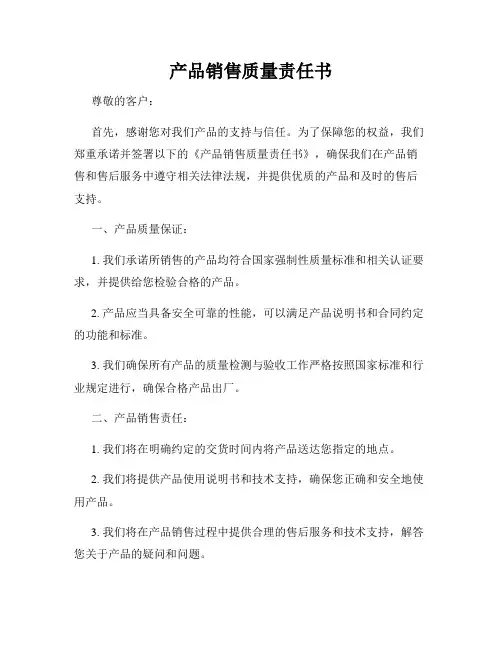 产品销售质量责任书

尊敬的客户：

首先，感谢您对我们产品的支持与信任。为了保障您的权益，我们郑重承诺并签署以下的《产品销售质量责任书》，确保我们在产品销售和售后服务中遵守相关法律法规，并提供优质的产品和及时的售后支持。

一、产品质量保证：

1. 我们承诺所销售的产品均符合国家强制性质量标准和相关认证要求，并提供给您检验合格的产品。

2. 产品应当具备安全可靠的性能，可以满足产品说明书和合同约定的功能和标准。

3. 我们确保所有产品的质量检测与验收工作严格按照国家标准和行业规定进行，确保合格产品出厂。

二、产品销售责任：

1. 我们将在明确约定的交货时间内将产品送达您指定的地点。

2. 我们将提供产品使用说明书和技术支持，确保您正确和安全地使用产品。

3. 我们将在产品销售过程中提供合理的售后服务和技术支持，解答您关于产品的疑问和问题。